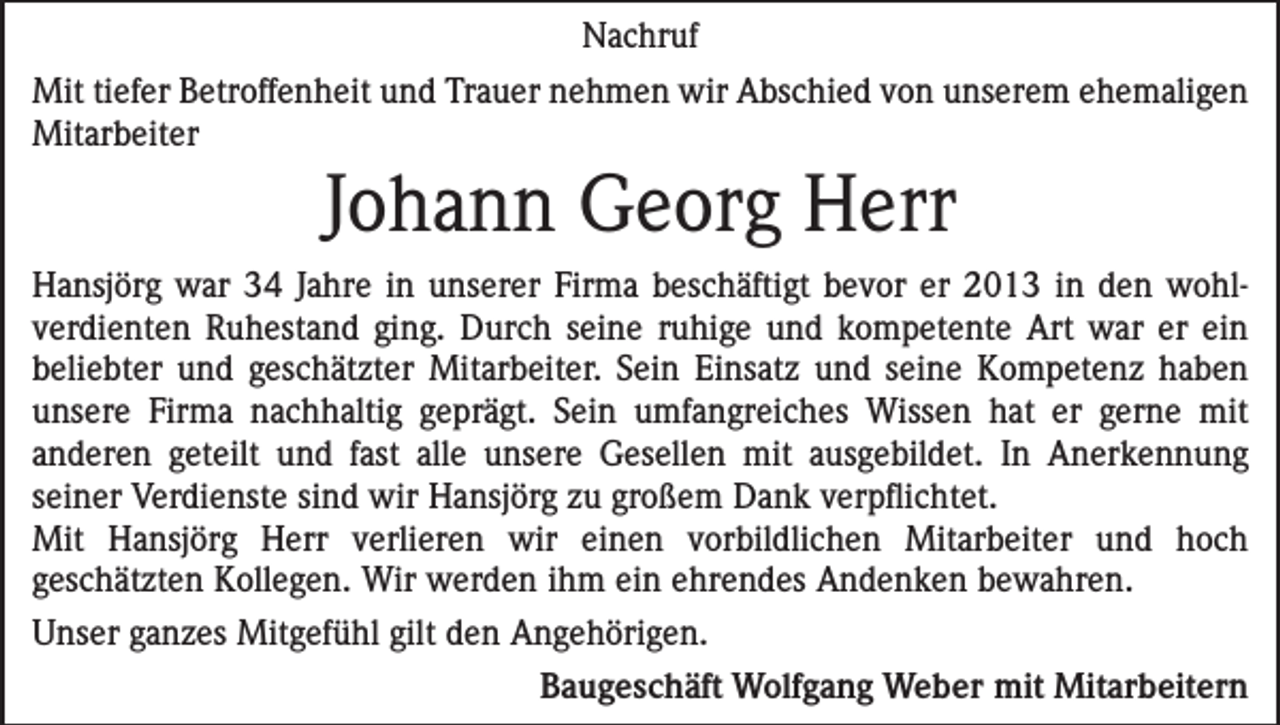 Nachruf

Mit tiefer Betroffenheit und Trauer nehmen wir Abschied von unserem ehemaligen Mitarbeiter

Johann Georg Herr

Hansjörg war 34 Jahre in unserer Firma beschäftigt bevor er 2013 in den wohlverdienten Ruhestand ging. Durch seine ruhige und kompetente Art war er ein beliebter und geschätzter Mitarbeiter. Sein Einsatz und seine Kompetenz haben unsere Firma nachhaltig geprägt. Sein umfangreiches Wissen hat er gerne mit anderen geteilt und fast alle unsere Gesellen mit ausgebildet. In Anerkennung seiner Verdienste sind wir Hansjörg zu großem Dank verpflichtet.
Mit Hansjörg Herr verlieren wir einen vorbildlichen Mitarbeiter und hoch geschätzten Kollegen. Wir werden ihm ein ehrendes Andenken bewahren.

Unser ganzes Mitgefühl gilt den Angehörigen.

Baugeschäft Wolfgang Weber mit Mitarbeitern